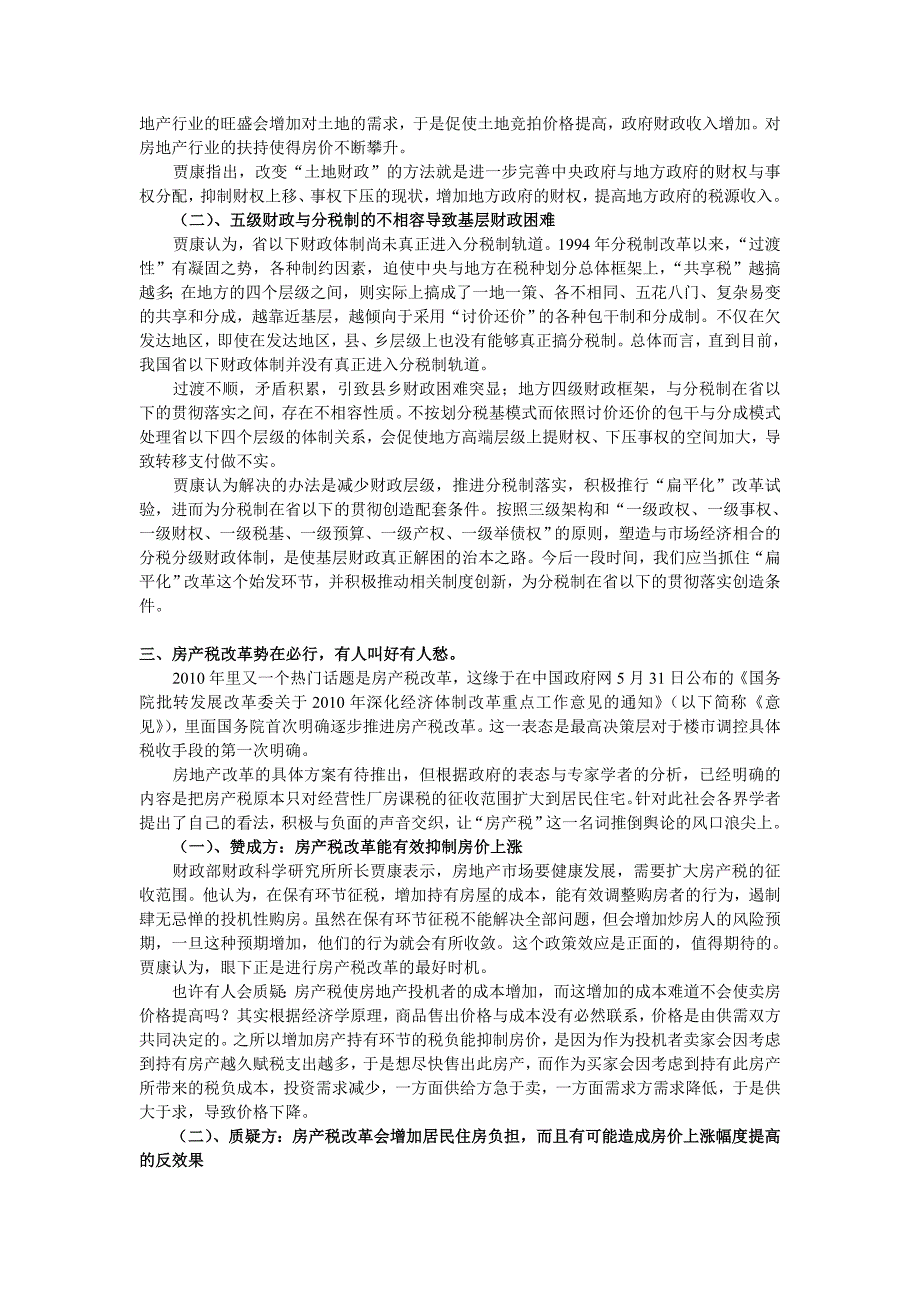 地产行业的旺盛会增加对土地的需求，于是促使土地竞拍价格提高，政府财政收入增加。对房地产行业的扶持使得房价不断攀升。

贾康指出，改变“土地财政”的方法就是进一步完善中央政府与地方政府的财权与事权分配，抑制财权上移、事权下压的现状，增加地方政府的财权，提高地方政府的税源收入。

（二）、五级财政与分税制的不相容导致基层财政困难

贾康认为，省以下财政体制尚未真正进入分税制轨道。1994年分税制改革以来，“过渡性”有凝固之势，各种制约因素，迫使中央与地方在税种划分总体框架上，“共享税”越搞越多；在地方的四个层级之间，则实际上搞成了一地一策、各不相同、五花八门、复杂易变的共享和分成，越靠近基层，越倾向于采用“讨价还价”的各种包干制和分成制。不仅在欠发达地区，即使在发达地区，县、乡层级上也没有能够真正搞分税制。总体而言，直到目前，我国省以下财政体制并没有真正进入分税制轨道。

过渡不顺，矛盾积累，引致县乡财政困难突显；地方四级财政框架，与分税制在省以下的贯彻落实之间，存在不相容性质。不按划分税基模式而依照讨价还价的包干与分成模式处理省以下四个层级的体制关系，会促使地方高端层级上提财权、下压事权的空间加大，导致转移支付做不实。

贾康认为解决的办法是减少财政层级，推进分税制落实，积极推行“扁平化”改革试验，进而为分税制在省以下的贯彻创造配套条件。按照三级架构和“一级政权、一级事权、一级财权、一级税基、一级预算、一级产权、一级举债权”的原则，塑造与市场经济相合的分税分级财政体制，是使基层财政真正解困的治本之路。今后一段时间，我们应当抓住“扁平化”改革这个始发环节，并积极推动相关制度创新，为分税制在省以下的贯彻落实创造条件。

三、房产税改革势在必行，有人叫好有人愁。

2010年里又一个热门话题是房产税改革，这缘于在中国政府网5月31日公布的《国务院批转发展改革委关于2010年深化经济体制改革重点工作意见的通知》（以下简称《意见》），里面国务院首次明确逐步推进房产税改革。这一表态是最高决策层对于楼市调控具体税收手段的第一次明确。

房地产改革的具体方案有待推出，但根据政府的表态与专家学者的分析，已经明确的内容是把房产税原本只对经营性厂房课税的征收范围扩大到居民住宅。针对此社会各界学者提出了自己的看法，积极与负面的声音交织，让“房产税”这一名词推倒舆论的风口浪尖上。

（一）、赞成方：房产税改革能有效抑制房价上涨

财政部财政科学研究所所长贾康表示，房地产市场要健康发展，需要扩大房产税的征收范围。他认为，在保有环节征税，增加持有房屋的成本，能有效调整购房者的行为，遏制肆无忌惮的投机性购房。虽然在保有环节征税不能解决全部问题，但会增加炒房人的风险预期，一旦这种预期增加，他们的行为就会有所收敛。这个政策效应是正面的，值得期待的。贾康认为，眼下正是进行房产税改革的最好时机。

也许有人会质疑：房产税使房地产投机者的成本增加，而这增加的成本难道不会使卖房价格提高吗？其实根据经济学原理，商品售出价格与成本没有必然联系，价格是由供需双方共同决定的。之所以增加房产持有环节的税负能抑制房价，是因为作为投机者卖家会因考虑到持有房产越久赋税支出越多，于是想尽快售出此房产，而作为买家会因考虑到持有此房产所带来的税负成本，投资需求减少，一方面供给方急于卖，一方面需求方需求降低，于是供大于求，导致价格下降。

（二）、质疑方：房产税改革会增加居民住房负担，而且有可能造成房价上涨幅度提高的反效果